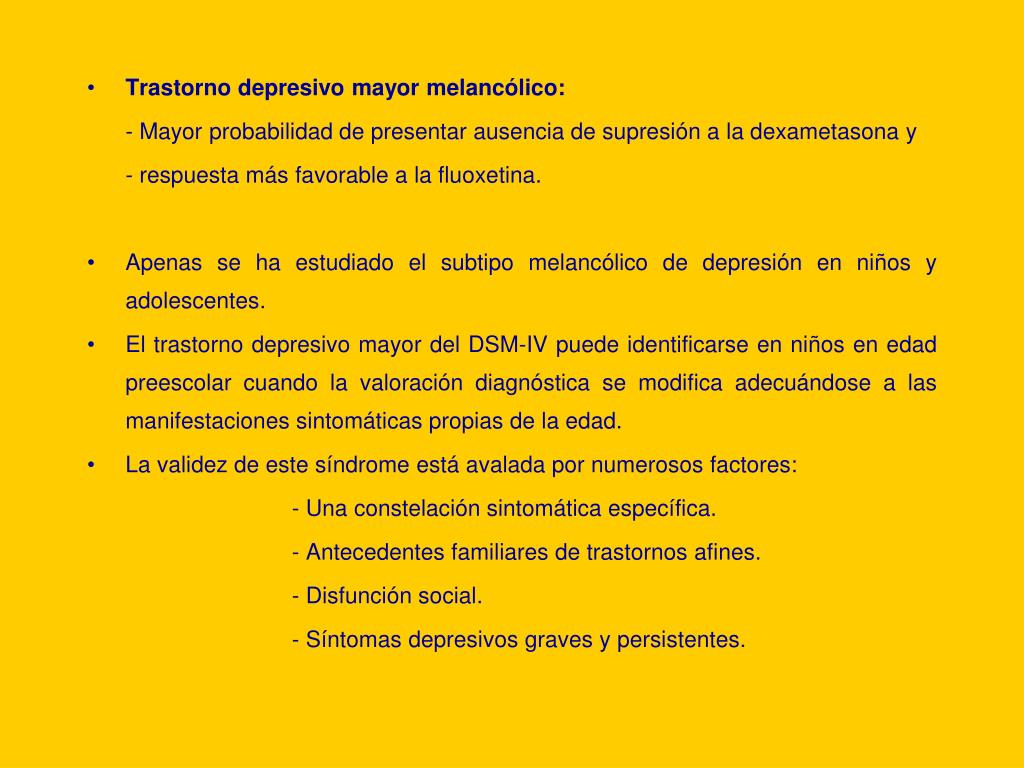 • Trastorno depresivo mayor melancólico:

- Mayor probabilidad de presentar ausencia de supresión a la dexametasona y

- respuesta más favorable a la fluoxetina.

• Apenas se ha estudiado el subtipo melancólico de depresión en niños y adolescentes.

• El trastorno depresivo mayor del DSM-IV puede identificarse en niños en edad preescolar cuando la valoración diagnóstica se modifica adecuándose a las manifestaciones sintomáticas propias de la edad.

• La validez de este síndrome está avalada por numerosos factores:

- Una constelación sintomática específica.

- Antecedentes familiares de trastornos afines.

- Disfunción social.

- Síntomas depresivos graves y persistentes.